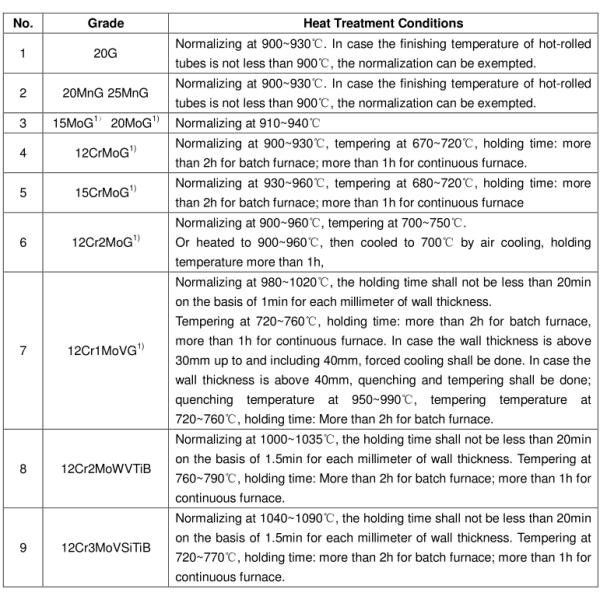 | No. | Grade | Heat Treatment Conditions |
|---|---|---|
| 1 | 20G | Normalizing at 900~930℃. In case the finishing temperature of hot-rolled tubes is not less than 900℃, the normalization can be exempted. |
| 2 | 20MnG 25MnG | Normalizing at 900~930℃. In case the finishing temperature of hot-rolled tubes is not less than 900℃, the normalization can be exempted. |
| 3 | 15MoG$^{1)}$ 20MoG$^{1)}$ | Normalizing at 910~940℃ |
| 4 | 12CrMoG$^{1)}$ | Normalizing at 900~930℃, tempering at 670~720℃, holding time: more than 2h for batch furnace; more than 1h for continuous furnace. |
| 5 | 15CrMoG$^{1)}$ | Normalizing at 930~960℃, tempering at 680~720℃, holding time: more than 2h for batch furnace; more than 1h for continuous furnace |
| 6 | 12Cr2MoG$^{1)}$ | Normalizing at 900~960℃, tempering at 700~750℃. Or heated to 900~960℃, then cooled to 700℃ by air cooling, holding temperature more than 1h, |
| 7 | 12Cr1MoVG$^{1)}$ | Normalizing at 980~1020℃, the holding time shall not be less than 20min on the basis of 1min for each millimeter of wall thickness. Tempering at 720~760℃, holding time: more than 2h for batch furnace, more than 1h for continuous furnace. In case the wall thickness is above 30mm up to and including 40mm, forced cooling shall be done. In case the wall thickness is above 40mm, quenching and tempering shall be done; quenching temperature at 950~990℃, tempering temperature at 720~760℃, holding time: More than 2h for batch furnace. |
| 8 | 12Cr2MoWVTiB | Normalizing at 1000~1035℃, the holding time shall not be less than 20min on the basis of 1.5min for each millimeter of wall thickness. Tempering at 760~790℃, holding time: More than 2h for batch furnace; more than 1h for continuous furnace. |
| 9 | 12Cr3MoVSiTiB | Normalizing at 1040~1090℃, the holding time shall not be less than 20min on the basis of 1.5min for each millimeter of wall thickness. Tempering at 720~770℃, holding time: more than 2h for batch furnace; more than 1h for continuous furnace. |